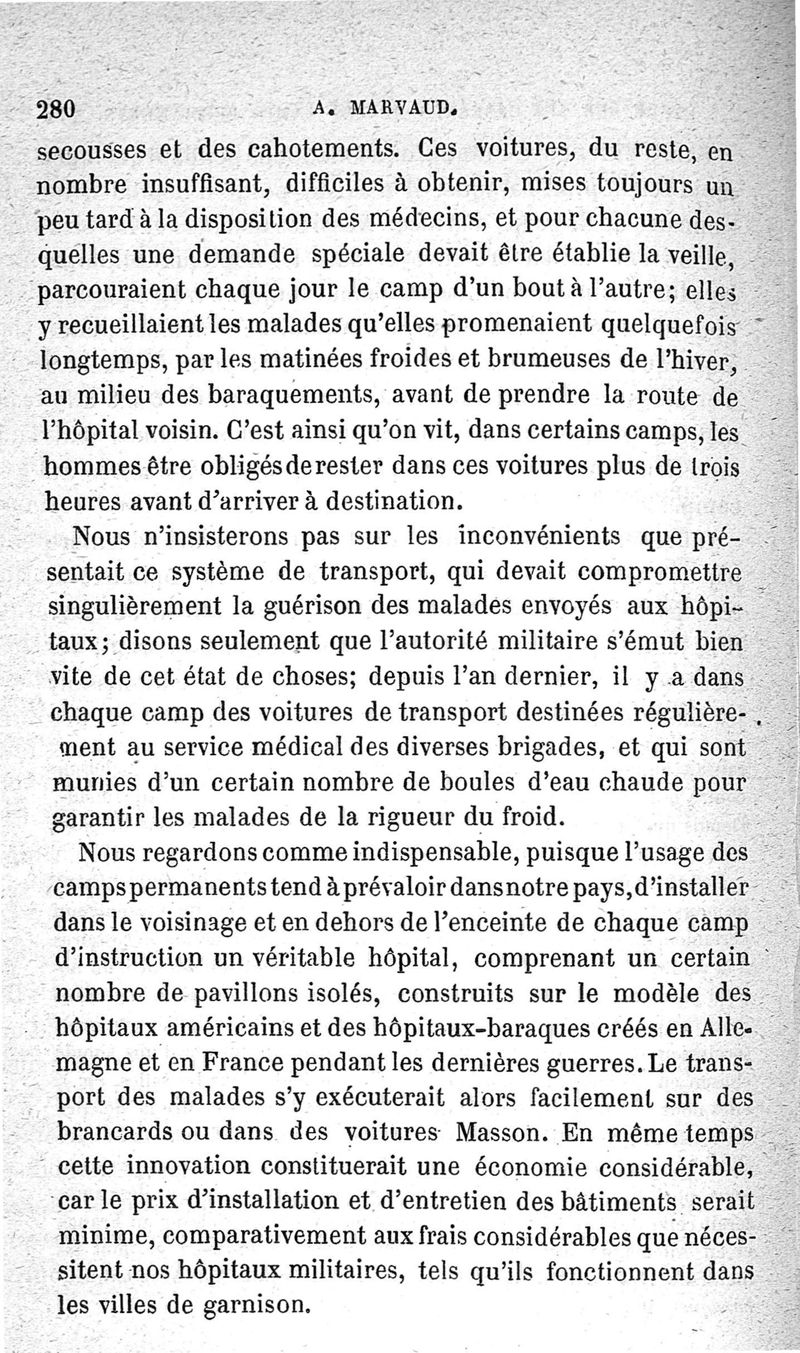 280 A. MARVAUD.

secousses et des cahotements. Ces voitures, du reste, en nombre insuffisant, difficiles à obtenir, mises toujours un peu tard à la disposition des médecins, et pour chacune desquelles une demande spéciale devait être établie la veille, parcouraient chaque jour le camp d'un bout à l'autre; elles y recueillaient les malades qu'elles promenaient quelquefois longtemps, par les matinées froides et brumeuses de l'hiver, au milieu des baraquements, avant de prendre la route de l'hôpital voisin. C'est ainsi qu'on vit, dans certains camps, les hommes être obligés de rester dans ces voitures plus de trois heures avant d'arriver à destination.

Nous n'insisterons pas sur les inconvénients que présentait ce système de transport, qui devait compromettre singulièrement la guérison des malades envoyés aux hôpitaux; disons seulement que l'autorité militaire s'émut bien vite de cet état de choses; depuis l'an dernier, il y a dans chaque camp des voitures de transport destinées régulièrement au service médical des diverses brigades, et qui sont munies d'un certain nombre de boules d'eau chaude pour garantir les malades de la rigueur du froid.

Nous regardons comme indispensable, puisque l'usage des camps permanents tend à prévaloir dans notre pays, d'installer dans le voisinage et en dehors de l'enceinte de chaque camp d'instruction un véritable hôpital, comprenant un certain nombre de pavillons isolés, construits sur le modèle des hôpitaux américains et des hôpitaux-baraques créés en Allemagne et en France pendant les dernières guerres. Le transport des malades s'y exécuterait alors facilement sur des brancards ou dans des voitures Masson. En même temps cette innovation constituerait une économie considérable, car le prix d'installation et d'entretien des bâtiments serait minime, comparativement aux frais considérables que nécessitent nos hôpitaux militaires, tels qu'ils fonctionnent dans les villes de garnison.